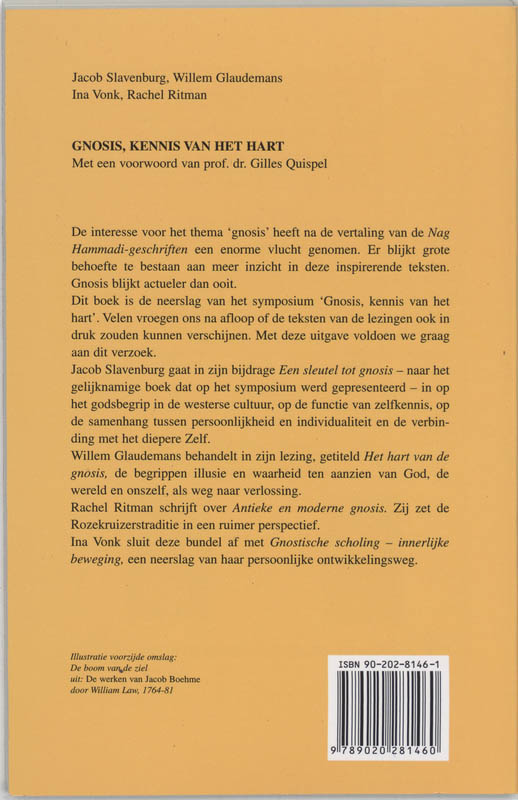 Jacob Slavenburg, Willem Glaudemans
Ina Vonk, Rachel Ritman

GNOSIS, KENNIS VAN HET HART
Met een voorwoord van prof. dr. Gilles Quispel

De interesse voor het thema 'gnosis' heeft na de vertaling van de Nag Hammadi-geschriften een enorme vlucht genomen. Er blijkt grote behoefte te bestaan aan meer inzicht in deze inspirerende teksten. Gnosis blijkt actueler dan ooit.

Dit boek is de neerslag van het symposium 'Gnosis, kennis van het hart'. Velen vroegen ons na afloop of de teksten van de lezingen ook in druk zouden kunnen verschijnen. Met deze uitgave voldoen we graag aan dit verzoek.

Jacob Slavenburg gaat in zijn bijdrage Een sleutel tot gnosis – naar het gelijknamige boek dat op het symposium werd gepresenteerd – in op het godsbegrip in de westerse cultuur, op de functie van zelfkennis, op de samenhang tussen persoonlijkheid en individualiteit en de verbinding met het diepere Zelf.

Willem Glaudemans behandelt in zijn lezing, getiteld Het hart van de gnosis, de begrippen illusie en waarheid ten aanzien van God, de wereld en onszelf, als weg naar verlossing.

Rachel Ritman schrijft over Antieke en moderne gnosis. Zij zet de Rozekruizerstraditie in een ruimer perspectief.

Ina Vonk sluit deze bundel af met Gnostische scholing – innerlijke beweging, een neerslag van haar persoonlijke ontwikkelingsweg.

Illustratie voorzijde omslag:
De boom van de ziel
uit: De werken van Jacob Boehme
door William Law, 1764-81

ISBN 90-202-8146-1
9 789020 281460